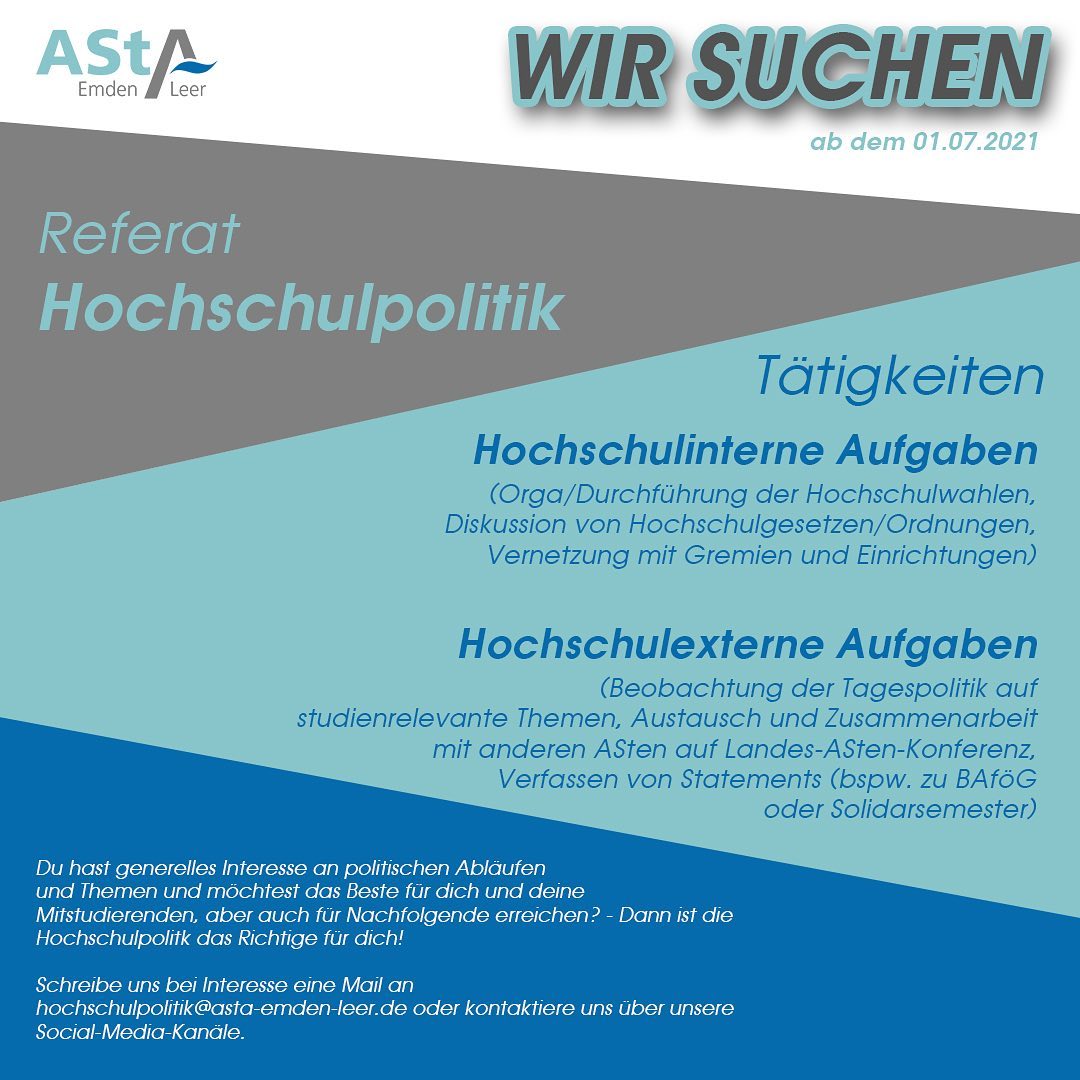 AStA
Emden Leer

WIR SUCHEN

ab dem 01.07.2021

Referat
Hochschulpolitik

Tätigkeiten

Hochschulinterne Aufgaben
(Orga/Durchführung der Hochschulwahlen, Diskussion von Hochschulgesetzen/Ordnungen, Vernetzung mit Gremien und Einrichtungen)

Hochschulexterne Aufgaben
(Beobachtung der Tagespolitik auf studienrelevante Themen, Austausch und Zusammenarbeit mit anderen ASten auf Landes-ASten-Konferenz, Verfassen von Statements (bspw. zu BAföG oder Solidarsemester)

Du hast generelles Interesse an politischen Abläufen und Themen und möchtest das Beste für dich und deine Mitstudierenden, aber auch für Nachfolgende erreichen? - Dann ist die Hochschulpolitik das Richtige für dich!

Schreibe uns bei Interesse eine Mail an hochschulpolitik@asta-emden-leer.de oder kontaktiere uns über unsere Social-Media-Kanäle.